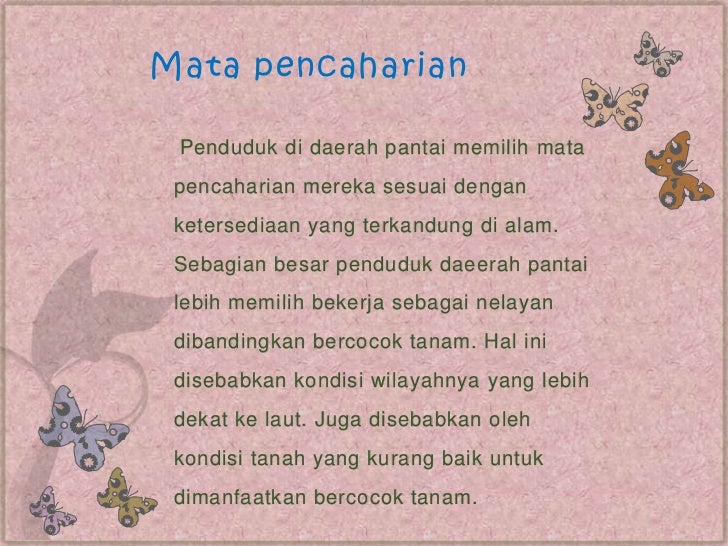 Mata pencaharian

Penduduk di daerah pantai memilih mata pencaharian mereka sesuai dengan ketersediaan yang terkandung di alam. Sebagian besar penduduk daeerah pantai lebih memilih bekerja sebagai nelayan dibandingkan bercocok tanam. Hal ini disebabkan kondisi wilayahnya yang lebih dekat ke laut. Juga disebabkan oleh kondisi tanah yang kurang baik untuk dimanfaatkan bercocok tanam.